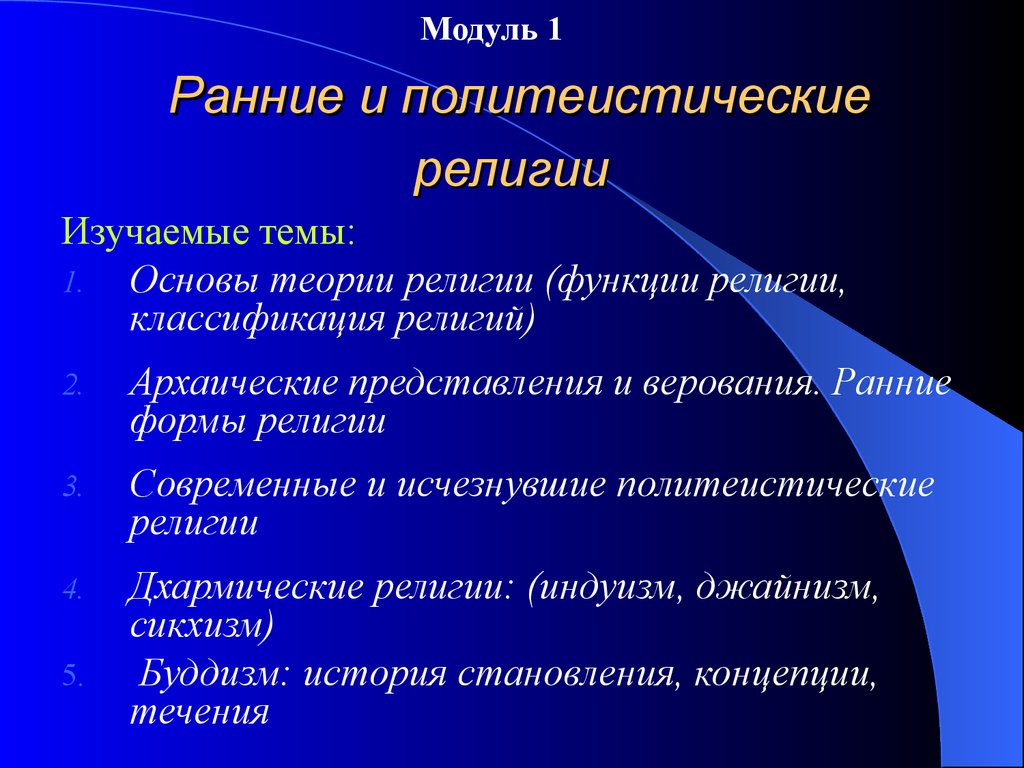 Модуль 1

Ранние и политеистические религии

Изучаемые темы:

1. Основы теории религии (функции религии, классификация религий)
2. Архаические представления и верования. Ранние формы религии
3. Современные и исчезнувшие политеистические религии
4. Дхармические религии: (индуизм, джайнизм, сикхизм)
5. Буддизм: история становления, концепции, течения